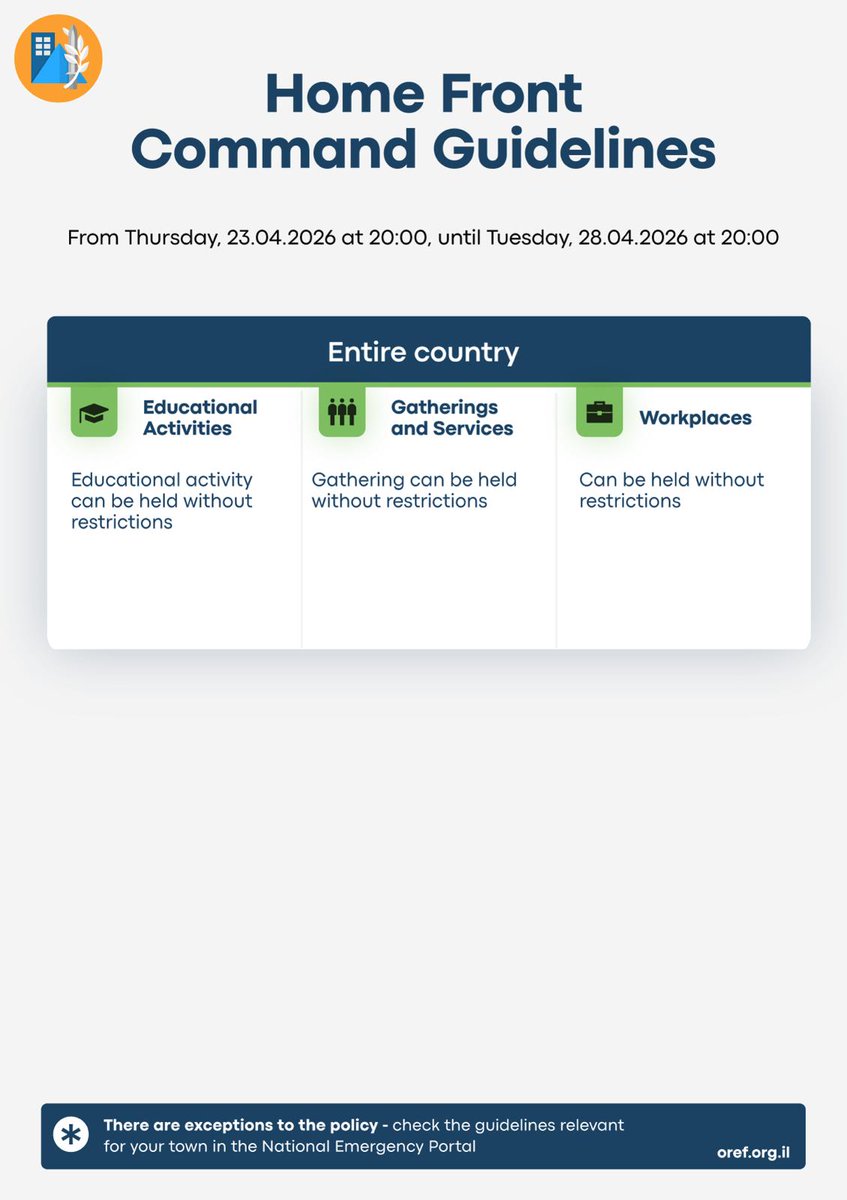 Home Front Command Guidelines

From Thursday, 23.04.2026 at 20:00, until Tuesday, 28.04.2026 at 20:00

Entire country

Educational Activities

Educational activity can be held without restrictions

Gatherings and Services

Gathering can be held without restrictions

Workplaces

Can be held without restrictions

There are exceptions to the policy - check the guidelines relevant for your town in the National Emergency Portal

oref.org.il